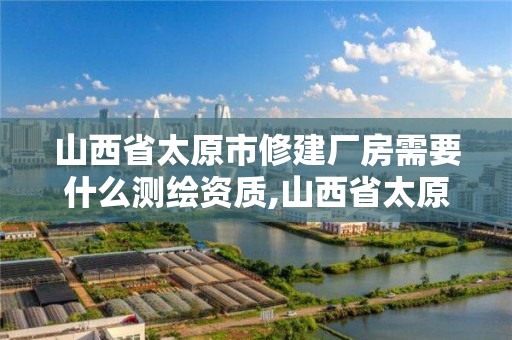 山西省太原市修建厂房需要什么测绘资质,山西省太原